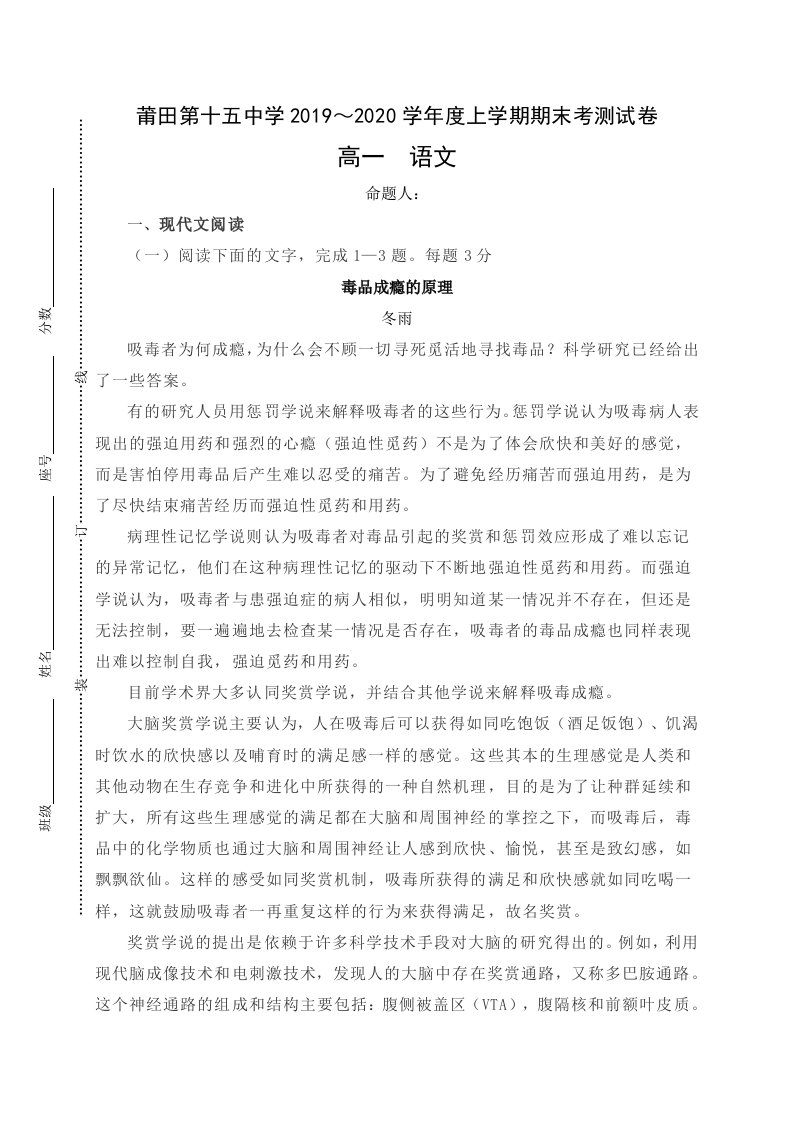 莆田第十五中学2019～2020学年度上学期期末考测试卷

高一 语文

命题人：

一、现代文阅读

（一）阅读下面的文字，完成1—3题。每题3分

毒品成瘾的原理

冬雨

吸毒者为何成瘾，为什么会不顾一切寻死觅活地寻找毒品？科学研究已经给出了一些答案。

有的研究人员用惩罚学说来解释吸毒者的这些行为。惩罚学说认为吸毒病人表现出的强迫用药和强烈的心瘾（强迫性觅药）不是为了体会欣快和美好的感觉，而是害怕停用毒品后产生难以忍受的痛苦。为了避免经历痛苦而强迫用药，是为了尽快结束痛苦经历而强迫性觅药和用药。

病理性记忆学说则认为吸毒者对毒品引起的奖赏和惩罚效应形成了难以忘记的异常记忆，他们在这种病理性记忆的驱动下不断地强迫性觅药和用药。而强迫学说认为，吸毒者与患强迫症的病人相似，明明知道某一情况并不存在，但还是无法控制，要一遍遍地去检查某一情况是否存在，吸毒者的毒品成瘾也同样表现出难以控制自我，强迫觅药和用药。

目前学术界大多认同奖赏学说，并结合其他学说来解释吸毒成瘾。

大脑奖赏学说主要认为，人在吸毒后可以获得如同吃饱饭（酒足饭饱）、饥渴时饮水的欣快感以及哺育时的满足感一样的感觉。这些其本的生理感觉是人类和其他动物在生存竞争和进化中所获得的一种自然机理，目的是为了让种群延续和扩大，所有这些生理感觉的满足都在大脑和周围神经的掌控之下，而吸毒后，毒品中的化学物质也通过大脑和周围神经让人感到欣快、愉悦，甚至是致幻感，如飘飘欲仙。这样的感受如同奖赏机制，吸毒所获得的满足和欣快感就如同吃喝一样，这就鼓励吸毒者一再重复这样的行为来获得满足，故名奖赏。

奖赏学说的提出是依赖于许多科学技术手段对大脑的研究得出的。例如，利用现代脑成像技术和电刺激技术，发现人的大脑中存在奖赏通路，又称多巴胺通路。这个神经通路的组成和结构主要包括：腹侧被盖区（VTA），腹隔核和前额叶皮质。

分数____

座号____

姓名____

班级____

线

订

装